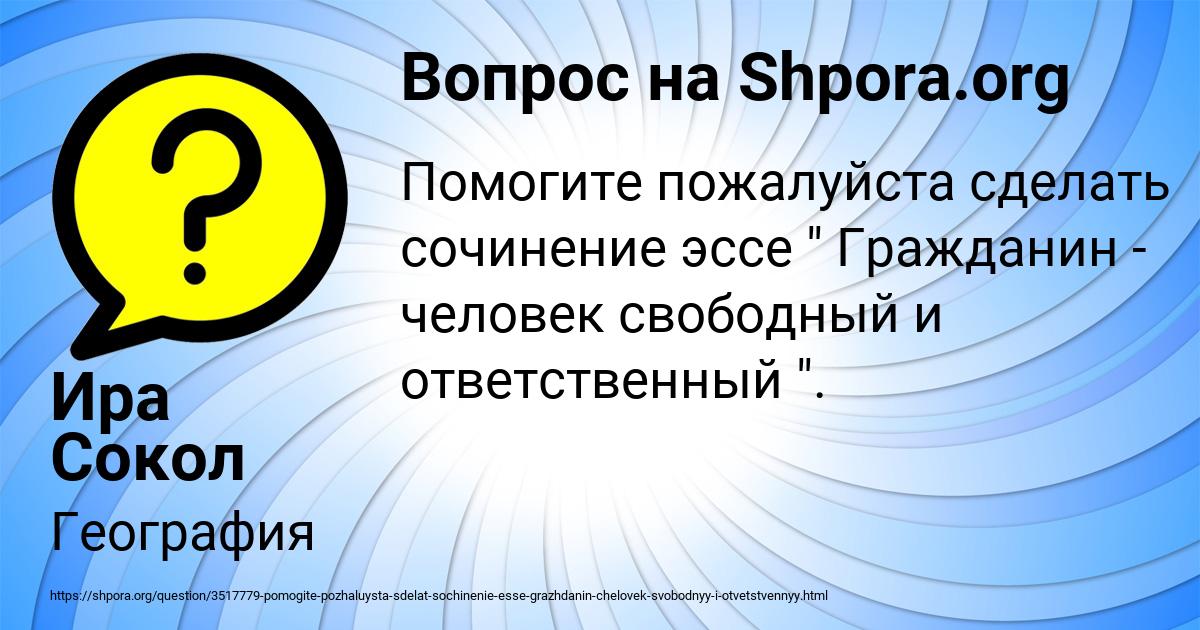 Вопрос на Shpora.org

Помогите пожалуйста сделать сочинение эссе " Гражданин - человек свободный и ответственный ".

Ира Сокол

География

https://shpora.org/question/3517779-pomogite-pozhaluysta-sdelat-sochinenie-esse-grazhdanin-chelovek-svobodnyy-i-otvetstvennyy.html